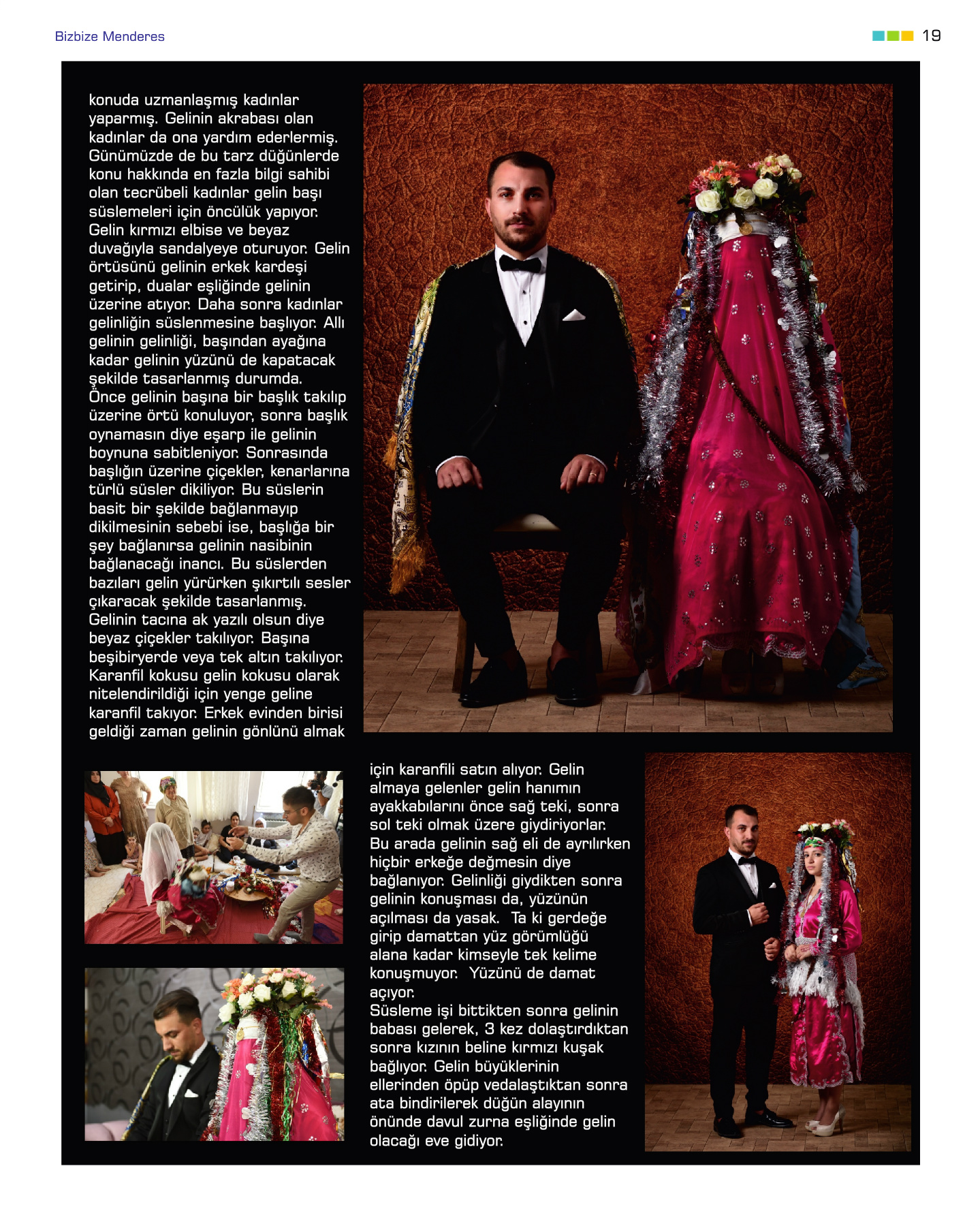 Bizbize Menderes

19

konuda uzmanlaşmış kadınlar yaparmış. Gelinin akrabası olan kadınlar da ona yardım ederlermiş. Günümüzde de bu tarz düğünlerde konu hakkında en fazla bilgi sahibi olan tecrübeli kadınlar gelin başı süslemeleri için öncülük yapıyor. Gelin kırmızı elbise ve beyaz duvağıyla sandalyeye oturuyor. Gelin örtüsünü gelinin erkek kardeşi getirip, dualar eşliğinde gelinin üzerine atıyor. Daha sonra kadınlar gelinliğin süslenmesine başlıyor. Allı gelinin gelinliği, başından ayağına kadar gelinin yüzünü de kapatacak şekilde tasarlanmış durumda. Önce gelinin başına bir başlık takılıp üzerine örtü konuluyor, sonra başlık oynamasın diye eşarp ile gelinin boynuna sabitleniyor. Sonrasında başlığın üzerine çiçekler, kenarlarına türlü süsler dikiliyor. Bu süslerin basit bir şekilde bağlanmayıp dikilmesinin sebebi ise, başlığa bir şey bağlanırsa gelinin nasibinin bağlanacağı inancı. Bu süslerden bazıları gelin yürürken şıkırtılı sesler çıkaracak şekilde tasarlanmış. Gelinin tacına ak yazılı olsun diye beyaz çiçekler takılıyor. Başına beşibiryerde veya tek altın takılıyor. Karanfil kokusu gelin kokusu olarak nitelendirildiği için yenge geline karanfil takıyor. Erkek evinden birisi geldiği zaman gelinin gönlünü almak

için karanfili satın alıyor. Gelin almaya gelenler gelin hanımın ayakkabılarını önce sağ teki, sonra sol teki olmak üzere giydiriyorlar. Bu arada gelinin sağ eli de ayrılırken hiçbir erkeğe değmesin diye bağlanıyor. Gelinliği giydikten sonra gelinin konuşması da, yüzünün açılması da yasak. Ta ki gerdeğe girip damattan yüz görümlüğü alana kadar kimseyle tek kelime konuşmuyor. Yüzünü de damat açıyor.
Süsleme işi bittikten sonra gelinin babası gelerek, 3 kez dolaştırdıktan sonra kızının beline kırmızı kuşak bağlıyor. Gelin büyüklerinin ellerinden öpüp vedalaştıktan sonra ata bindirilerek düğün alayının önünde davul zurna eşliğinde gelin olacağı eve gidiyor.